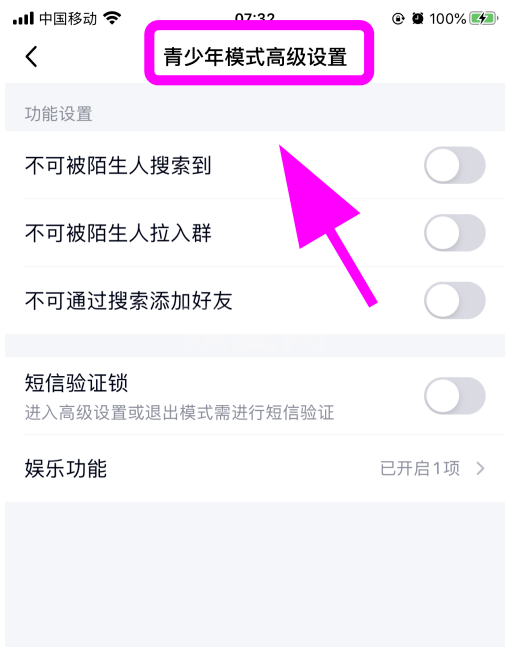 中国移动 07:32 100%

青少年模式高级设置

功能设置

不可被陌生人搜索到

不可被陌生人拉入群

不可通过搜索添加好友

短信验证锁
进入高级设置或退出模式需进行短信验证

娱乐功能 已开启1项